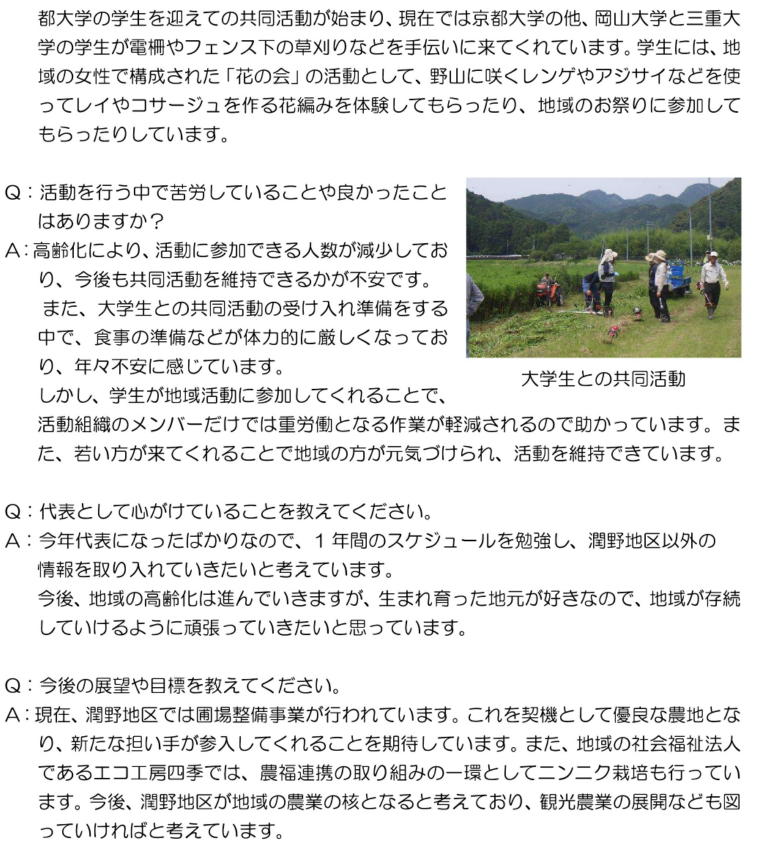 都大学の学生を迎えての共同活動が始まり、現在では京都大学の他、岡山大学と三重大学の学生が電柵やフェンス下の草刈りなどを手伝いに来てくれています。学生には、地域の女性で構成された「花の会」の活動として、野山に咲くレンゲやアジサイなどを使ってレイやコサージュを作る花編みを体験してもらったり、地域のお祭りに参加してもらったりしています。

Q：活動を行う中で苦労していることや良かったことはありますか？
A：高齢化により、活動に参加できる人数が減少しており、今後も共同活動を維持できるかが不安です。
また、大学生との共同活動の受け入れ準備をする中で、食事の準備などが体力的に厳しくなっており、年々不安に感じています。
しかし、学生が地域活動に参加してくれることで、活動組織のメンバーだけでは重労働となる作業が軽減されるので助かっています。また、若い方が来てくれることで地域の方が元気づけられ、活動を維持できています。

大学生との共同活動

Q：代表として心がけていることを教えてください。
A：今年代表になったばかりなので、1年間のスケジュールを勉強し、潤野地区以外の情報を取り入れていきたいと考えています。
今後、地域の高齢化は進んでいきますが、生まれ育った地元が好きなので、地域が存続していけるように頑張っていきたいと思っています。

Q：今後の展望や目標を教えてください。
A：現在、潤野地区では圃場整備事業が行われています。これを契機として優良な農地となり、新たな担い手が参入してくれることを期待しています。また、地域の社会福祉法人であるエコ工房四季では、農福連携の取り組みの一環としてニンニク栽培も行っています。今後、潤野地区が地域の農業の核となると考えており、観光農業の展開なども図っていければと考えています。